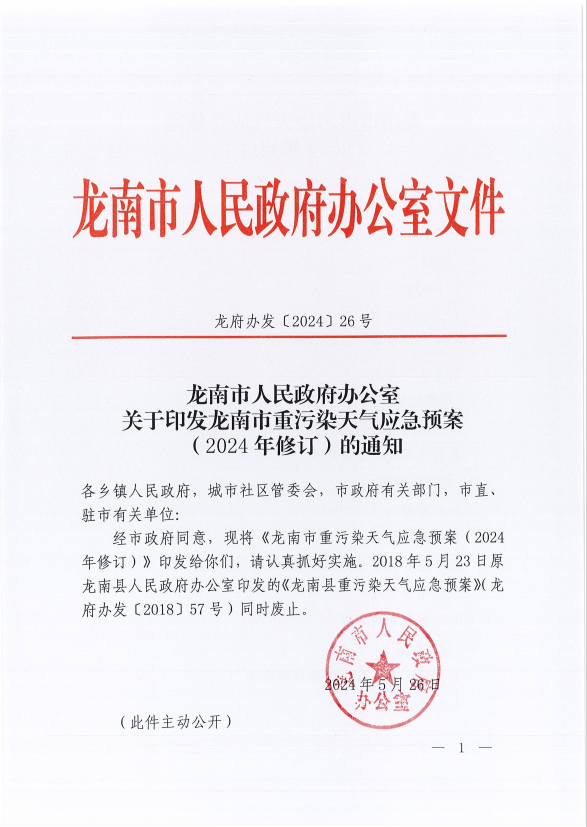 龙南市人民政府办公室文件

龙府办发〔2024〕26号

龙南市人民政府办公室
关于印发龙南市重污染天气应急预案
（2024年修订）的通知

各乡镇人民政府，城市社区管委会，市政府有关部门，市直、驻市有关单位：

经市政府同意，现将《龙南市重污染天气应急预案（2024年修订）》印发给你们，请认真抓好实施。2018年5月23日原龙南县人民政府办公室印发的《龙南县重污染天气应急预案》（龙府办发〔2018〕57号）同时废止。

龙南市人民政府办公室

2024年5月26日

（此件主动公开）

— 1 —